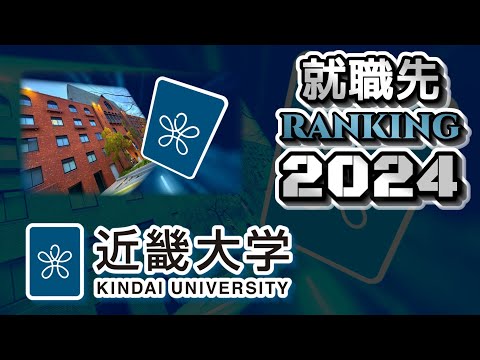 就職先
RANKING
2024

近畿大学
KINDAI UNIVERSITY